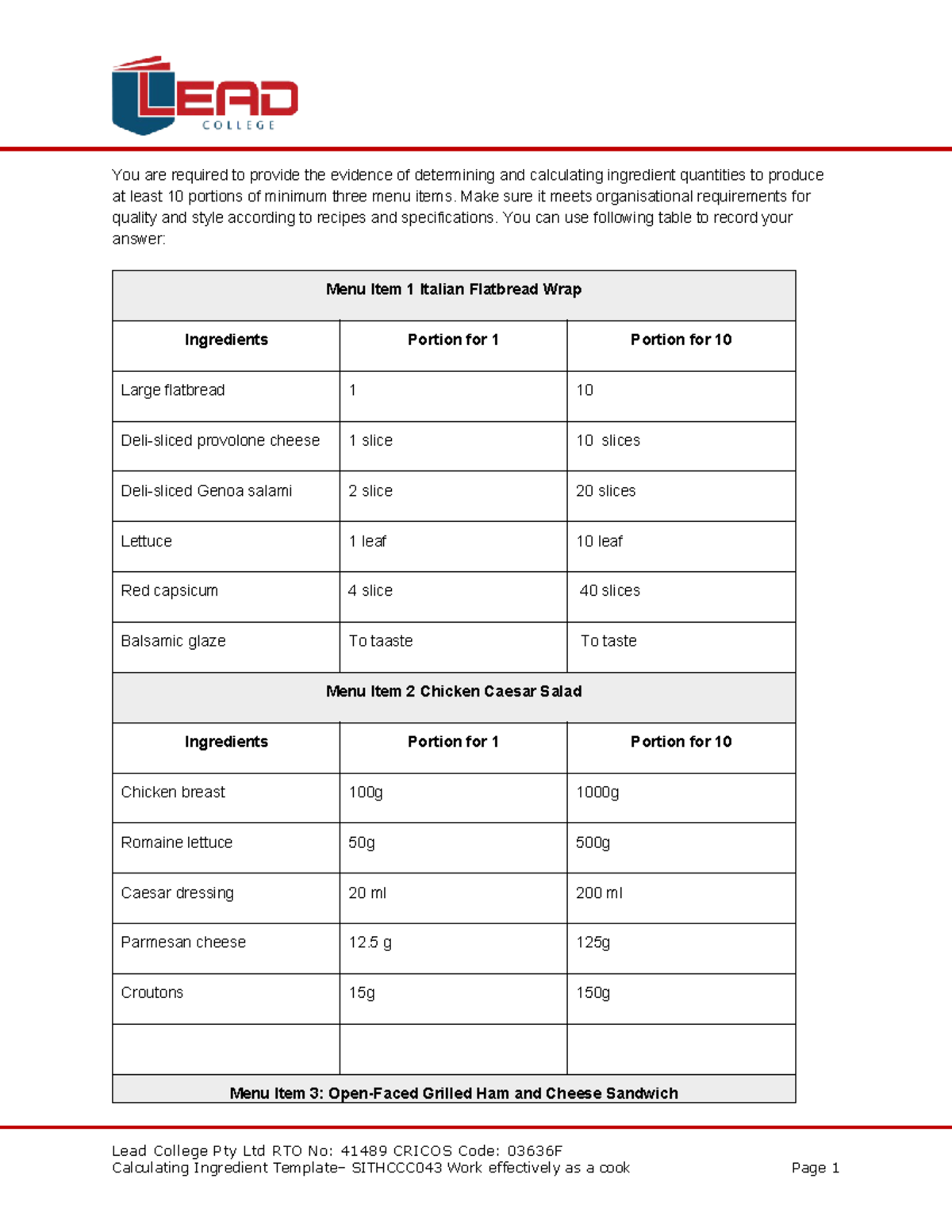 LEAD
COLLEGE

You are required to provide the evidence of determining and calculating ingredient quantities to produce at least 10 portions of minimum three menu items. Make sure it meets organisational requirements for quality and style according to recipes and specifications. You can use following table to record your answer:

| Menu Item 1 Italian Flatbread Wrap | | |
|---|---|---|
| Ingredients | Portion for 1 | Portion for 10 |
| Large flatbread | 1 | 10 |
| Deli-sliced provolone cheese | 1 slice | 10 slices |
| Deli-sliced Genoa salami | 2 slice | 20 slices |
| Lettuce | 1 leaf | 10 leaf |
| Red capsicum | 4 slice | 40 slices |
| Balsamic glaze | To taaste | To taste |
| Menu Item 2 Chicken Caesar Salad | | |
| Ingredients | Portion for 1 | Portion for 10 |
| Chicken breast | 100g | 1000g |
| Romaine lettuce | 50g | 500g |
| Caesar dressing | 20 ml | 200 ml |
| Parmesan cheese | 12.5 g | 125g |
| Croutons | 15g | 150g |
| | | |
| Menu Item 3: Open-Faced Grilled Ham and Cheese Sandwich | | |

Lead College Pty Ltd RTO No: 41489 CRICOS Code: 03636F
Calculating Ingredient Template– SITHCCC043 Work effectively as a cook Page 1